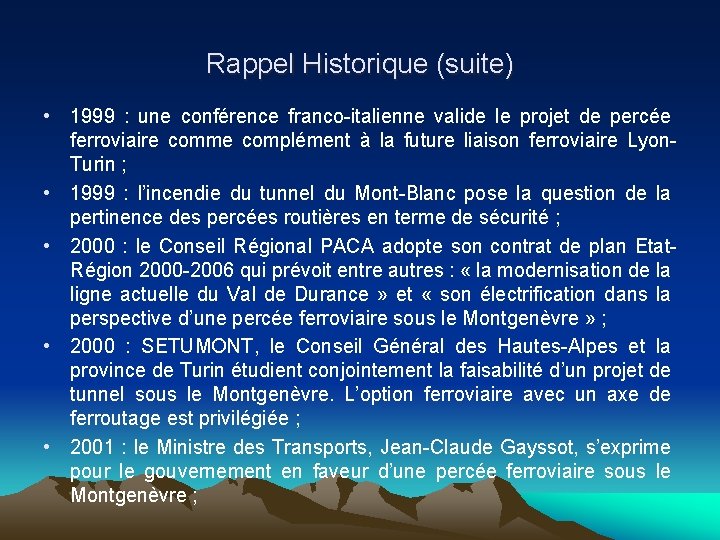 Rappel Historique (suite)

• 1999 : une conférence franco-italienne valide le projet de percée ferroviaire comme complément à la future liaison ferroviaire Lyon-Turin ;

• 1999 : l'incendie du tunnel du Mont-Blanc pose la question de la pertinence des percées routières en terme de sécurité ;

• 2000 : le Conseil Régional PACA adopte son contrat de plan Etat-Région 2000-2006 qui prévoit entre autres : « la modernisation de la ligne actuelle du Val de Durance » et « son électrification dans la perspective d'une percée ferroviaire sous le Montgenèvre » ;

• 2000 : SETUMONT, le Conseil Général des Hautes-Alpes et la province de Turin étudient conjointement la faisabilité d'un projet de tunnel sous le Montgenèvre. L'option ferroviaire avec un axe de ferroutage est privilégiée ;

• 2001 : le Ministre des Transports, Jean-Claude Gayssot, s'exprime pour le gouvernement en faveur d'une percée ferroviaire sous le Montgenèvre ;